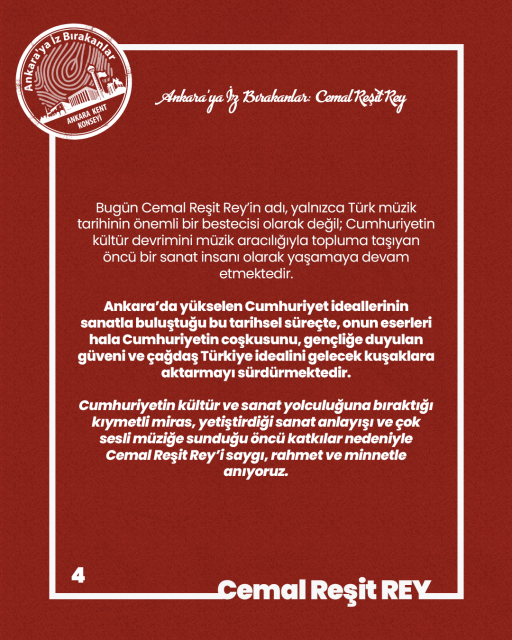 Ankara'ya İz Bırakanlar
ANKARA KENT KONSEYİ

Ankara'ya İz Bırakanlar: Cemal Reşit Rey

Bugün Cemal Reşit Rey'in adı, yalnızca Türk müzik tarihinin önemli bir bestecisi olarak değil; Cumhuriyetin kültür devrimini müzik aracılığıyla topluma taşıyan öncü bir sanat insanı olarak yaşamaya devam etmektedir.

Ankara'da yükselen Cumhuriyet ideallerinin sanatla buluştuğu bu tarihsel süreçte, onun eserleri hala Cumhuriyetin coşkusunu, gençliğe duyulan güveni ve çağdaş Türkiye idealini gelecek kuşaklara aktarmayı sürdürmektedir.

Cumhuriyetin kültür ve sanat yolculuğuna bıraktığı kıymetli miras, yetiştirdiği sanat anlayışı ve çok sesli müziğe sunduğu öncü katkılar nedeniyle Cemal Reşit Rey'i saygı, rahmet ve minnetle anıyoruz.

4

Cemal Reşit REY